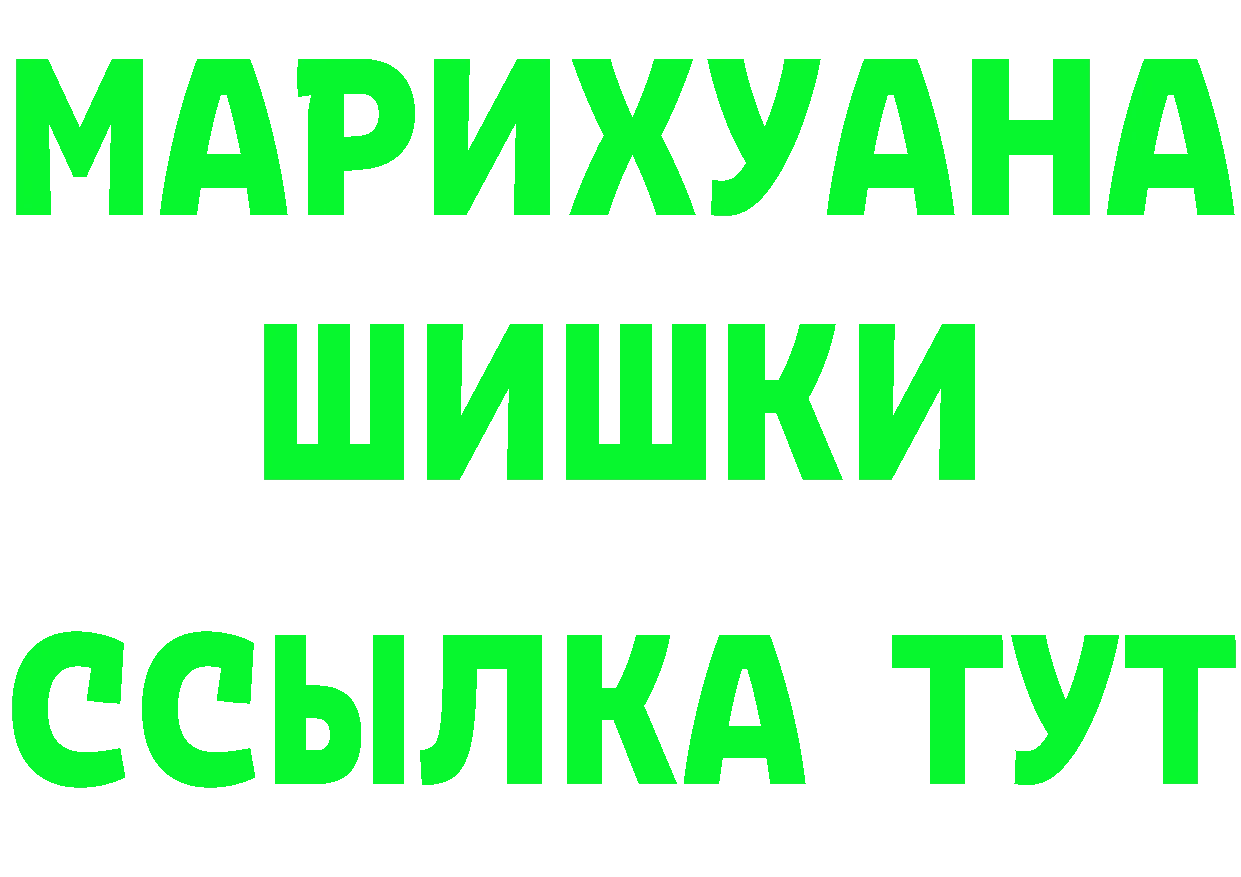 МАРИХУАНА
ШИШКИ
ССЫЛКА ТУТ